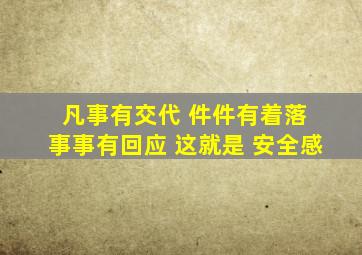 凡事有交代 件件有着落
事事有回应 这就是 安全感